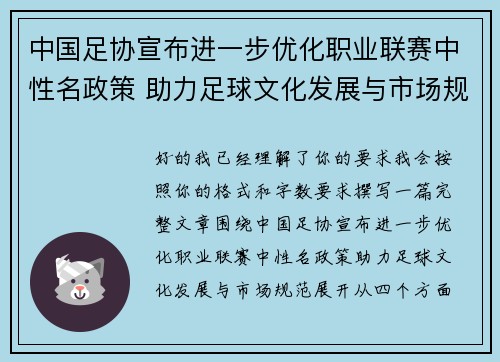 中国足协宣布进一步优化职业联赛中性名政策 助力足球文化发展与市场规

好的我已经理解了你的要求我会按照你的格式和字数要求撰写一篇完整文章围绕中国足协宣布进一步优化职业联赛中性名政策助力足球文化发展与市场规范展开从四个方面